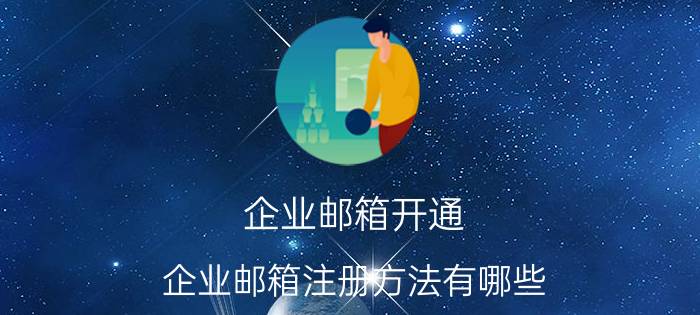 企业邮箱开通

企业邮箱注册方法有哪些